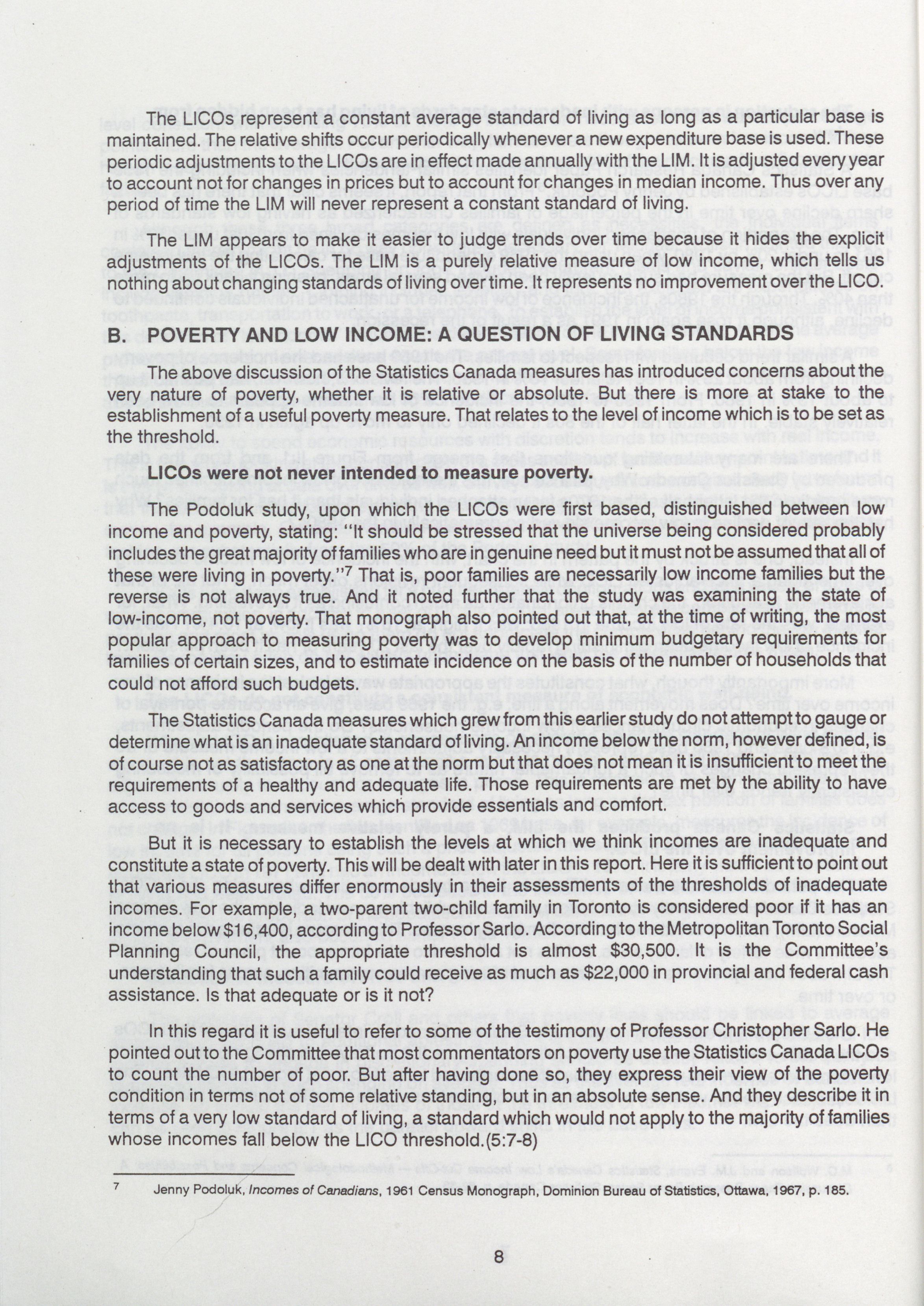 The LICOs represent a constant average standard of living as long as a particular base is maintained. The relative shifts occur periodically whenever a new expenditure base is used. These periodic adjustments to the LICOs are in effect made annually with the LIM. It is adjusted every year to account not for changes in prices but to account for changes in median income. Thus over any period of time the LIM will never represent a constant standard of living.

The LIM appears to make it easier to judge trends over time because it hides the explicit adjustments of the LICOs. The LIM is a purely relative measure of low income, which tells us nothing about changing standards of living over time. It represents no improvement over the LICO.

B. POVERTY AND LOW INCOME: A QUESTION OF LIVING STANDARDS

The above discussion of the Statistics Canada measures has introduced concerns about the very nature of poverty, whether it is relative or absolute. But there is more at stake to the establishment of a useful poverty measure. That relates to the level of income which is to be set as the threshold.

LICOs were not never intended to measure poverty.

The Podoluk study, upon which the LICOs were first based, distinguished between low income and poverty, stating: "It should be stressed that the universe being considered probably includes the great majority of families who are in genuine need but it must not be assumed that all of these were living in poverty."$^7$ That is, poor families are necessarily low income families but the reverse is not always true. And it noted further that the study was examining the state of low-income, not poverty. That monograph also pointed out that, at the time of writing, the most popular approach to measuring poverty was to develop minimum budgetary requirements for families of certain sizes, and to estimate incidence on the basis of the number of households that could not afford such budgets.

The Statistics Canada measures which grew from this earlier study do not attempt to gauge or determine what is an inadequate standard of living. An income below the norm, however defined, is of course not as satisfactory as one at the norm but that does not mean it is insufficient to meet the requirements of a healthy and adequate life. Those requirements are met by the ability to have access to goods and services which provide essentials and comfort.

But it is necessary to establish the levels at which we think incomes are inadequate and constitute a state of poverty. This will be dealt with later in this report. Here it is sufficient to point out that various measures differ enormously in their assessments of the thresholds of inadequate incomes. For example, a two-parent two-child family in Toronto is considered poor if it has an income below $16,400, according to Professor Sarlo. According to the Metropolitan Toronto Social Planning Council, the appropriate threshold is almost $30,500. It is the Committee's understanding that such a family could receive as much as $22,000 in provincial and federal cash assistance. Is that adequate or is it not?

In this regard it is useful to refer to some of the testimony of Professor Christopher Sarlo. He pointed out to the Committee that most commentators on poverty use the Statistics Canada LICOs to count the number of poor. But after having done so, they express their view of the poverty condition in terms not of some relative standing, but in an absolute sense. And they describe it in terms of a very low standard of living, a standard which would not apply to the majority of families whose incomes fall below the LICO threshold.(5:7-8)

7 Jenny Podoluk, Incomes of Canadians, 1961 Census Monograph, Dominion Bureau of Statistics, Ottawa, 1967, p. 185.

8